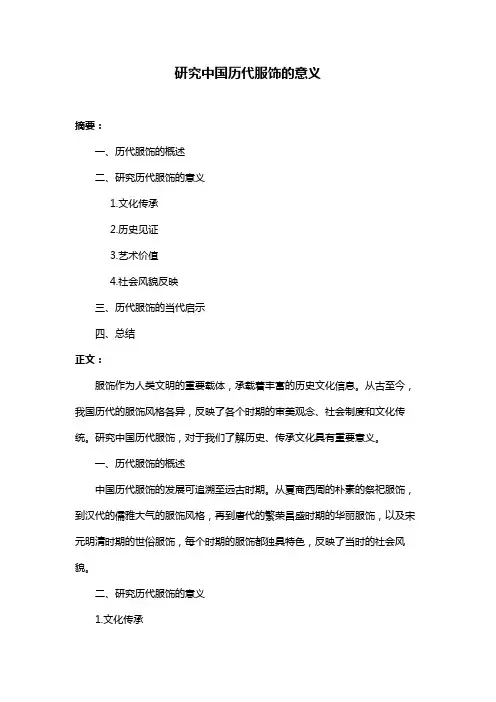 研究中国历代服饰的意义

摘要：

一、历代服饰的概述

二、研究历代服饰的意义

1.文化传承

2.历史见证

3.艺术价值

4.社会风貌反映

三、历代服饰的当代启示

四、总结

正文：

服饰作为人类文明的重要载体，承载着丰富的历史文化信息。从古至今，我国历代的服饰风格各异，反映了各个时期的审美观念、社会制度和文化传统。研究中国历代服饰，对于我们了解历史、传承文化具有重要意义。

一、历代服饰的概述

中国历代服饰的发展可追溯至远古时期。从夏商西周的朴素的祭祀服饰，到汉代的儒雅大气的服饰风格，再到唐代的繁荣昌盛时期的华丽服饰，以及宋元明清时期的世俗服饰，每个时期的服饰都独具特色，反映了当时的社会风貌。

二、研究历代服饰的意义

1.文化传承